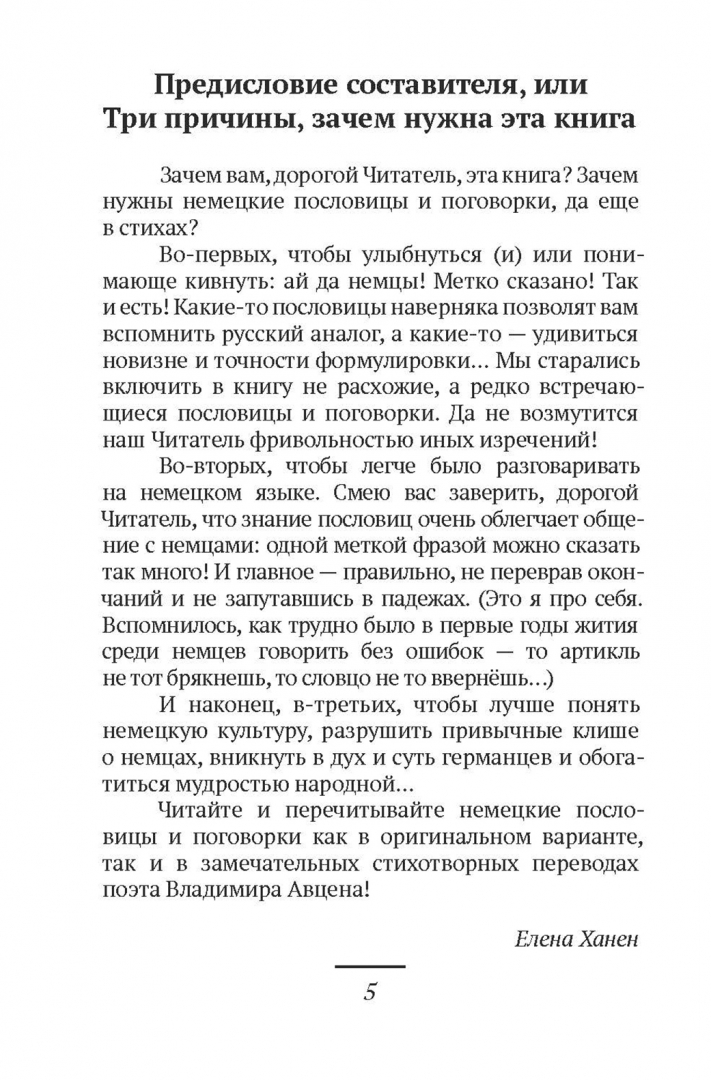 Предисловие составителя, или Три причины, зачем нужна эта книга

Зачем вам, дорогой Читатель, эта книга? Зачем нужны немецкие пословицы и поговорки, да еще в стихах?

Во-первых, чтобы улыбнуться (и) или понимающе кивнуть: ай да немцы! Метко сказано! Так и есть! Какие-то пословицы наверняка позволят вам вспомнить русский аналог, а какие-то — удивиться новизне и точности формулировки... Мы старались включить в книгу не расхожие, а редко встречающиеся пословицы и поговорки. Да не возмутится наш Читатель фривольностью иных изречений!

Во-вторых, чтобы легче было разговаривать на немецком языке. Смею вас заверить, дорогой Читатель, что знание пословиц очень облегчает общение с немцами: одной меткой фразой можно сказать так много! И главное — правильно, не переврав окончаний и не запутавшись в падежах. (Это я про себя. Вспомнилось, как трудно было в первые годы жития среди немцев говорить без ошибок — то артикль не тот брякнешь, то словцо не то ввернёшь...)

И наконец, в-третьих, чтобы лучше понять немецкую культуру, разрушить привычные клише о немцах, вникнуть в дух и суть германцев и обогатиться мудростью народной...

Читайте и перечитывайте немецкие пословицы и поговорки как в оригинальном варианте, так и в замечательных стихотворных переводах поэта Владимира Авцена!

Елена Ханен

5